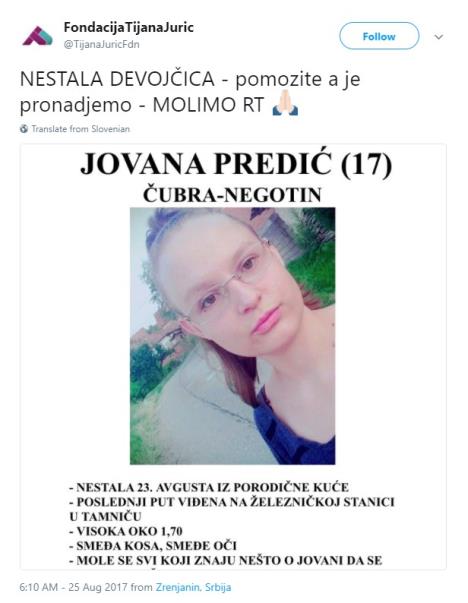 FondacijaTijanaJuric
@TijanaJuricFdn

Follow

NESTALA DEVOJČICA - pomozite a je pronadjemo - MOLIMO RT 🙏

Translate from Slovenian

JOVANA PREDIĆ (17)
ČUBRA-NEGOTIN

- NESTALA 23. AVGUSTA IZ PORODIČNE KUĆE
- POSLEDNJI PUT VIĐENA NA ŽELEZNIČKOJ STANICI U TAMNIČU
- VISOKA OKO 1,70
- SMEĐA KOSA, SMEĐE OČI
- MOLE SE SVI KOJI ZNAJU NEŠTO O JOVANI DA SE

6:10 AM - 25 Aug 2017 from Zrenjanin, Srbija